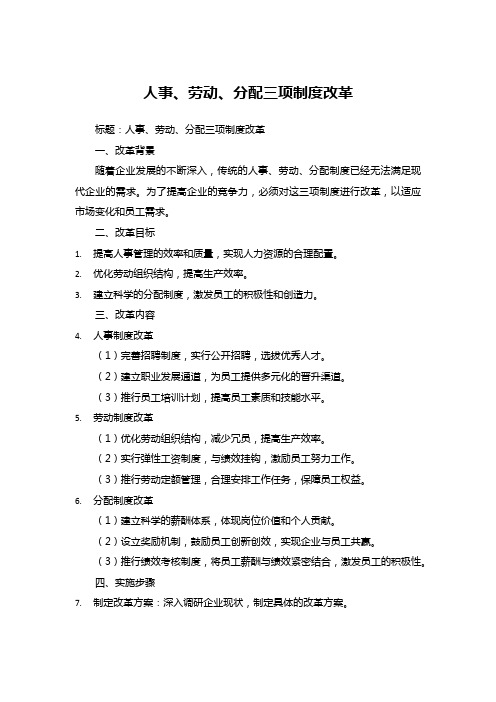 人事、劳动、分配三项制度改革

标题：人事、劳动、分配三项制度改革

一、改革背景

随着企业发展的不断深入，传统的人事、劳动、分配制度已经无法满足现代企业的需求。为了提高企业的竞争力，必须对这三项制度进行改革，以适应市场变化和员工需求。

二、改革目标

1. 提高人事管理的效率和质量，实现人力资源的合理配置。

2. 优化劳动组织结构，提高生产效率。

3. 建立科学的分配制度，激发员工的积极性和创造力。

三、改革内容

4. 人事制度改革

（1）完善招聘制度，实行公开招聘，选拔优秀人才。

（2）建立职业发展通道，为员工提供多元化的晋升渠道。

（3）推行员工培训计划，提高员工素质和技能水平。

5. 劳动制度改革

（1）优化劳动组织结构，减少冗员，提高生产效率。

（2）实行弹性工资制度，与绩效挂钩，激励员工努力工作。

（3）推行劳动定额管理，合理安排工作任务，保障员工权益。

6. 分配制度改革

（1）建立科学的薪酬体系，体现岗位价值和个人贡献。

（2）设立奖励机制，鼓励员工创新创效，实现企业与员工共赢。

（3）推行绩效考核制度，将员工薪酬与绩效紧密结合，激发员工的积极性。

四、实施步骤

7. 制定改革方案：深入调研企业现状，制定具体的改革方案。